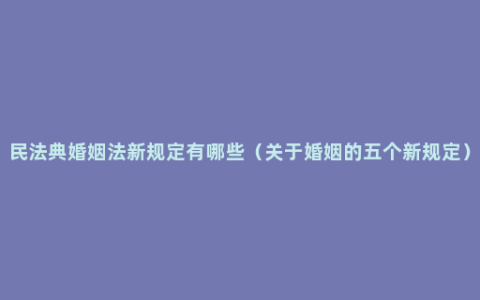 民法典婚姻法新规定有哪些（关于婚姻的五个新规定）